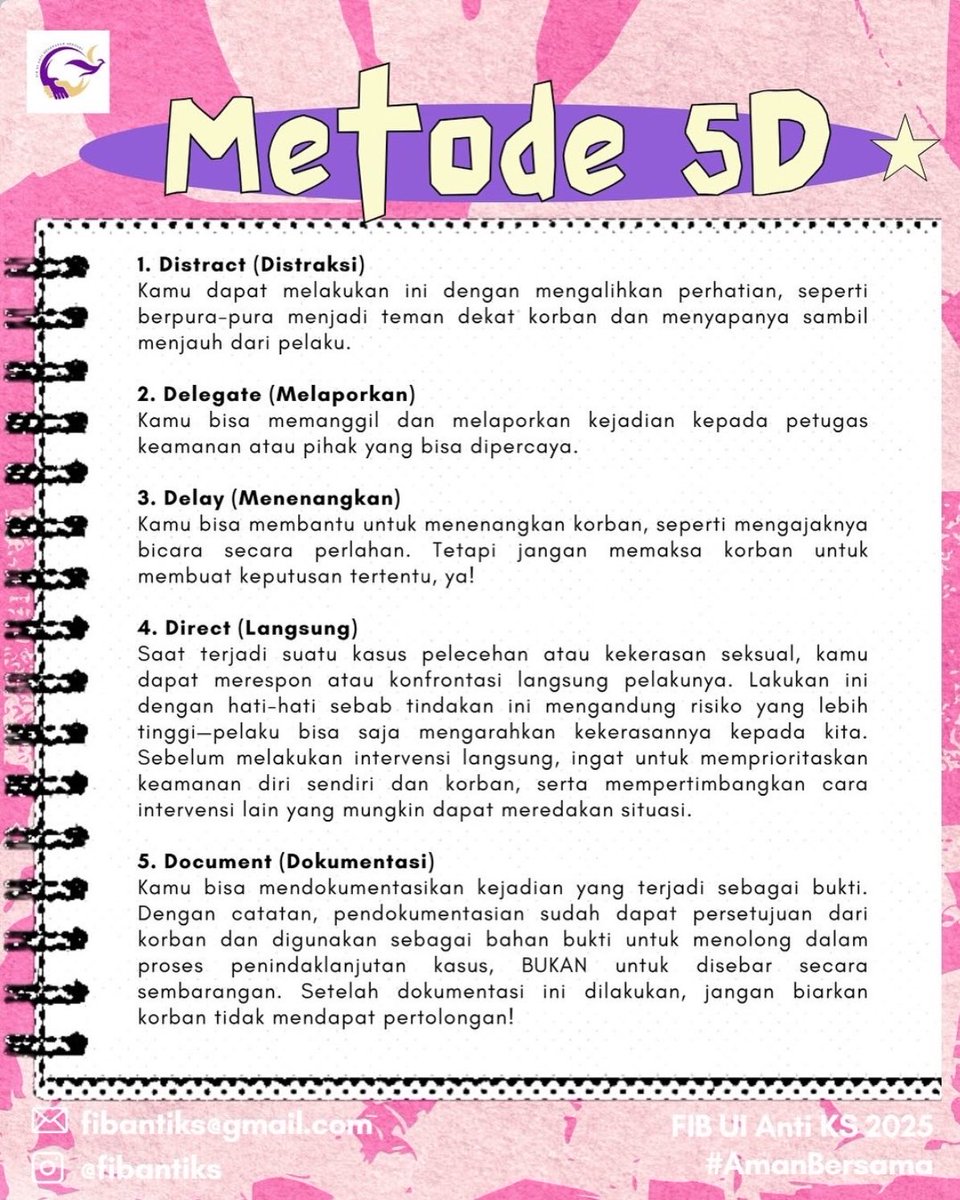 Metode 5D

1. Distract (Distraksi)
Kamu dapat melakukan ini dengan mengalihkan perhatian, seperti berpura-pura menjadi teman dekat korban dan menyapanya sambil menjauh dari pelaku.

2. Delegate (Melaporkan)
Kamu bisa memanggil dan melaporkan kejadian kepada petugas keamanan atau pihak yang bisa dipercaya.

3. Delay (Menenangkan)
Kamu bisa membantu untuk menenangkan korban, seperti mengajaknya bicara secara perlahan. Tetapi jangan memaksa korban untuk membuat keputusan tertentu, ya!

4. Direct (Langsung)
Saat terjadi suatu kasus pelecehan atau kekerasan seksual, kamu dapat merespon atau konfrontasi langsung pelakunya. Lakukan ini dengan hati-hati sebab tindakan ini mengandung risiko yang lebih tinggi—pelaku bisa saja mengarahkan kekerasannya kepada kita. Sebelum melakukan intervensi langsung, ingat untuk memprioritaskan keamanan diri sendiri dan korban, serta mempertimbangkan cara intervensi lain yang mungkin dapat meredakan situasi.

5. Document (Dokumentasi)
Kamu bisa mendokumentasikan kejadian yang terjadi sebagai bukti. Dengan catatan, pendokumentasian sudah dapat persetujuan dari korban dan digunakan sebagai bahan bukti untuk menolong dalam proses penindaklanjutan kasus, BUKAN untuk disebar secara sembarangan. Setelah dokumentasi ini dilakukan, jangan biarkan korban tidak mendapat pertolongan!

fibantiks@gmail.com
@fibantiks
FIB UI Anti KS 2025
#AmanBersama